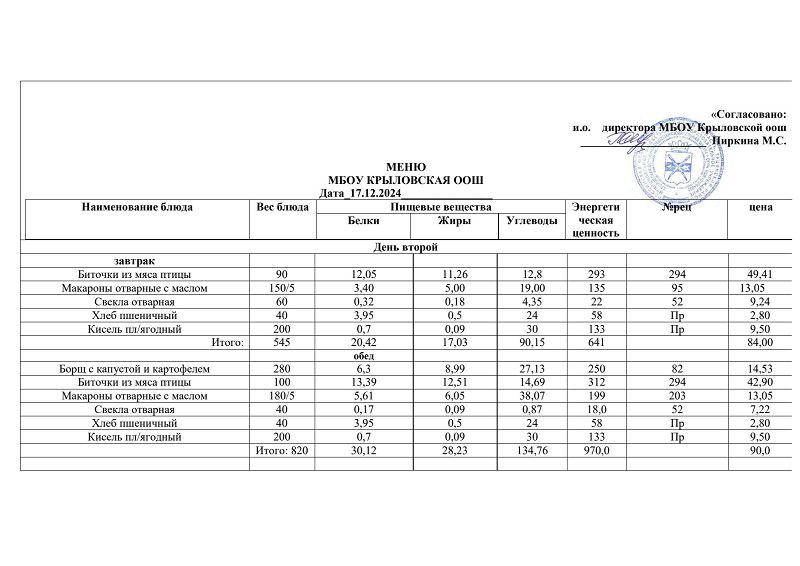 «Согласовано:
и.о. директора МБОУ Крыловской оош
Пиркина М.С.

МЕНЮ
МБОУ КРЫЛОВСКАЯ ООШ
Дата_17.12.2024

| Наименование блюда | Вес блюда | Пищевые вещества | | | Энергетическая ценность | №рец | цена |
|---|---|---|---|---|---|---|---|
| | | Белки | Жиры | Углеводы | | | |
| День второй | | | | | | | |
| завтрак | | | | | | | |
| Биточки из мяса птицы | 90 | 12,05 | 11,26 | 12,8 | 293 | 294 | 49,41 |
| Макароны отварные с маслом | 150/5 | 3,40 | 5,00 | 19,00 | 135 | 95 | 13,05 |
| Свекла отварная | 60 | 0,32 | 0,18 | 4,35 | 22 | 52 | 9,24 |
| Хлеб пшеничный | 40 | 3,95 | 0,5 | 24 | 58 | Пр | 2,80 |
| Кисель пл/ягодный | 200 | 0,7 | 0,09 | 30 | 133 | Пр | 9,50 |
| Итого: | 545 | 20,42 | 17,03 | 90,15 | 641 | | 84,00 |
| | | обед | | | | | |
| Борщ с капустой и картофелем | 280 | 6,3 | 8,99 | 27,13 | 250 | 82 | 14,53 |
| Биточки из мяса птицы | 100 | 13,39 | 12,51 | 14,69 | 312 | 294 | 42,90 |
| Макароны отварные с маслом | 180/5 | 5,61 | 6,05 | 38,07 | 199 | 203 | 13,05 |
| Свекла отварная | 40 | 0,17 | 0,09 | 0,87 | 18,0 | 52 | 7,22 |
| Хлеб пшеничный | 40 | 3,95 | 0,5 | 24 | 58 | Пр | 2,80 |
| Кисель пл/ягодный | 200 | 0,7 | 0,09 | 30 | 133 | Пр | 9,50 |
| | Итого: 820 | 30,12 | 28,23 | 134,76 | 970,0 | | 90,0 |